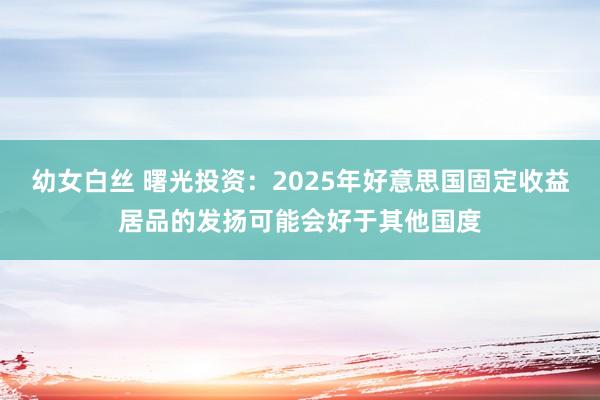 幼女白丝 曙光投资：2025年好意思国固定收益居品的发扬可能会好于其他国度